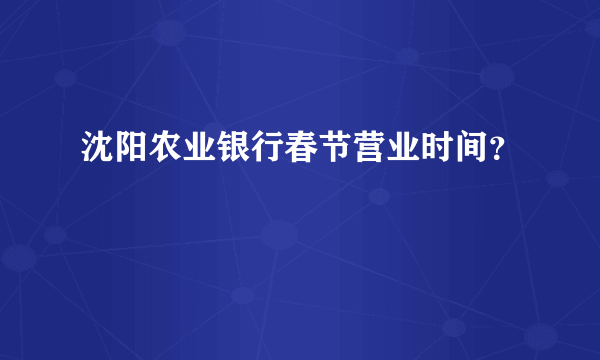 沈阳农业银行春节营业时间？